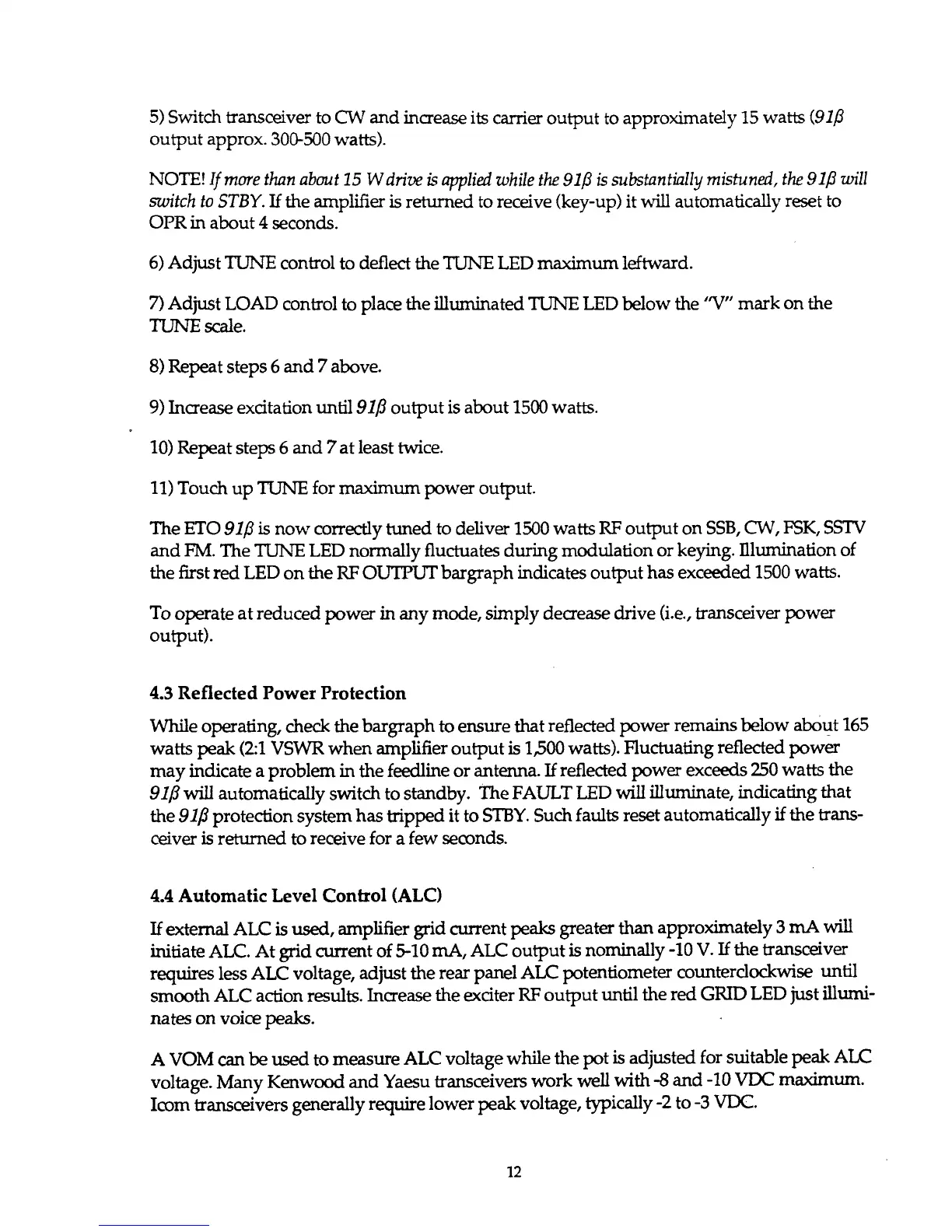 5) Switch transceiver to CW and increase its carrier output to approximately 15 watts (91β output approx. 300-500 watts).

NOTE! If more than about 15 W drive is applied while the 91β is substantially mistuned, the 91β will switch to STBY. If the amplifier is returned to receive (key-up) it will automatically reset to OPR in about 4 seconds.

6) Adjust TUNE control to deflect the TUNE LED maximum leftward.

7) Adjust LOAD control to place the illuminated TUNE LED below the "V" mark on the TUNE scale.

8) Repeat steps 6 and 7 above.

9) Increase excitation until 91β output is about 1500 watts.

10) Repeat steps 6 and 7 at least twice.

11) Touch up TUNE for maximum power output.

The ETO 91β is now correctly tuned to deliver 1500 watts RF output on SSB, CW, FSK, SSTV and FM. The TUNE LED normally fluctuates during modulation or keying. Illumination of the first red LED on the RF OUTPUT bargraph indicates output has exceeded 1500 watts.

To operate at reduced power in any mode, simply decrease drive (i.e., transceiver power output).

4.3 Reflected Power Protection

While operating, check the bargraph to ensure that reflected power remains below about 165 watts peak (2:1 VSWR when amplifier output is 1,500 watts). Fluctuating reflected power may indicate a problem in the feedline or antenna. If reflected power exceeds 250 watts the 91β will automatically switch to standby. The FAULT LED will illuminate, indicating that the 91β protection system has tripped it to STBY. Such faults reset automatically if the transceiver is returned to receive for a few seconds.

4.4 Automatic Level Control (ALC)

If external ALC is used, amplifier grid current peaks greater than approximately 3 mA will initiate ALC. At grid current of 5-10 mA, ALC output is nominally -10 V. If the transceiver requires less ALC voltage, adjust the rear panel ALC potentiometer counterclockwise until smooth ALC action results. Increase the exciter RF output until the red GRID LED just illuminates on voice peaks.

A VOM can be used to measure ALC voltage while the pot is adjusted for suitable peak ALC voltage. Many Kenwood and Yaesu transceivers work well with -8 and -10 VDC maximum. Icom transceivers generally require lower peak voltage, typically -2 to -3 VDC.

12